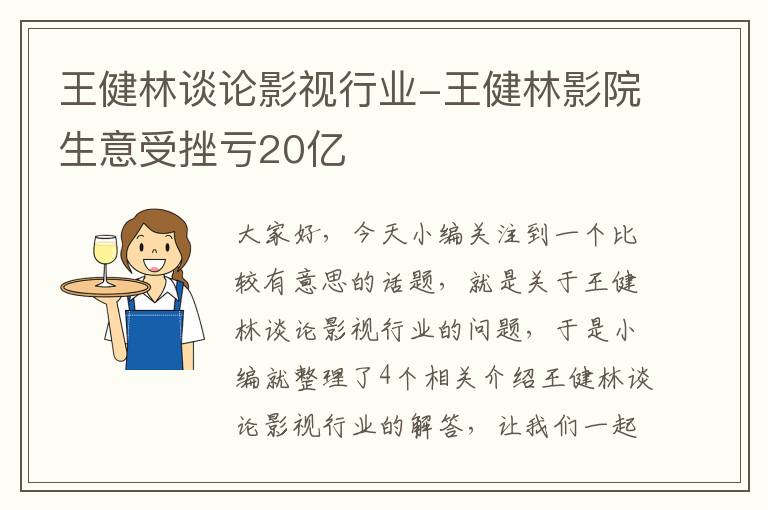 王健林谈论影视行业-王健林影院生意受挫亏20亿

大家好，今天小编关注到一个比较有意思的话题，就是关于王健林谈论影视行业的问题，于是小编就整理了4个相关介绍王健林谈论影视行业的解答，让我们一起